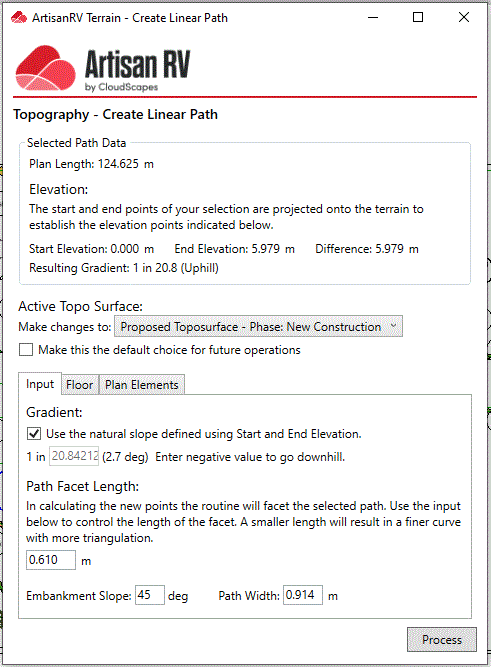 ArtisanRV Terrain - Create Linear Path

Artisan RV
by CloudScapes

Topography - Create Linear Path

Selected Path Data
Plan Length: 124.625 m

Elevation:
The start and end points of your selection are projected onto the terrain to establish the elevation points indicated below.

Start Elevation: 0.000 m End Elevation: 5.979 m Difference: 5.979 m
Resulting Gradient: 1 in 20.8 (Uphill)

Active Topo Surface:
Make changes to: Proposed Toposurface - Phase: New Construction

Make this the default choice for future operations

Input Floor Plan Elements

Gradient:
Use the natural slope defined using Start and End Elevation.
1 in 20.84212 (2.7 deg) Enter negative value to go downhill.

Path Facet Length:
In calculating the new points the routine will facet the selected path. Use the input below to control the length of the facet. A smaller length will result in a finer curve with more triangulation.
0.610 m

Embankment Slope: 45 deg Path Width: 0.914 m

Process